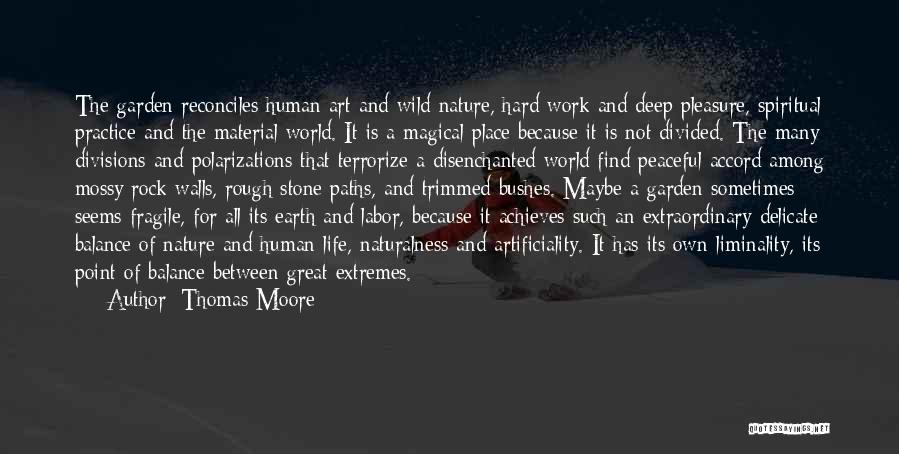 The garden reconciles human art and wild nature, hard work and deep pleasure, spiritual practice and the material world. It is a magical place because it is not divided. The many divisions and polarizations that terrorize a disenchanted world find peaceful accord among mossy rock walls, rough stone paths, and trimmed bushes. Maybe a garden sometimes seems fragile, for all its earth and labor, because it achieves such an extraordinary delicate balance of nature and human life, naturalness and artificiality. It has its own liminality, its point of balance between great extremes.

Author: Thomas Moore

QUOTESSAYINGS.NET